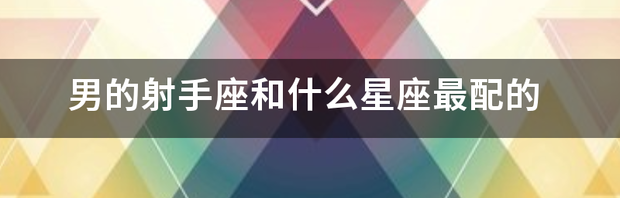 男的射手座和什么星座最配的